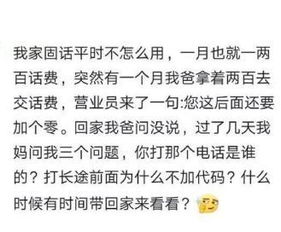 我家固话平时不怎么用，一月也就一两百话费，突然有一个月我爸拿着两百去交话费，营业员来了一句:您这后面还要加个零。回家我爸问没说，过了几天我妈问我三个问题，你打那个电话是谁的？打长途前面为什么不加代码？什么时候有时间带回家来看看？